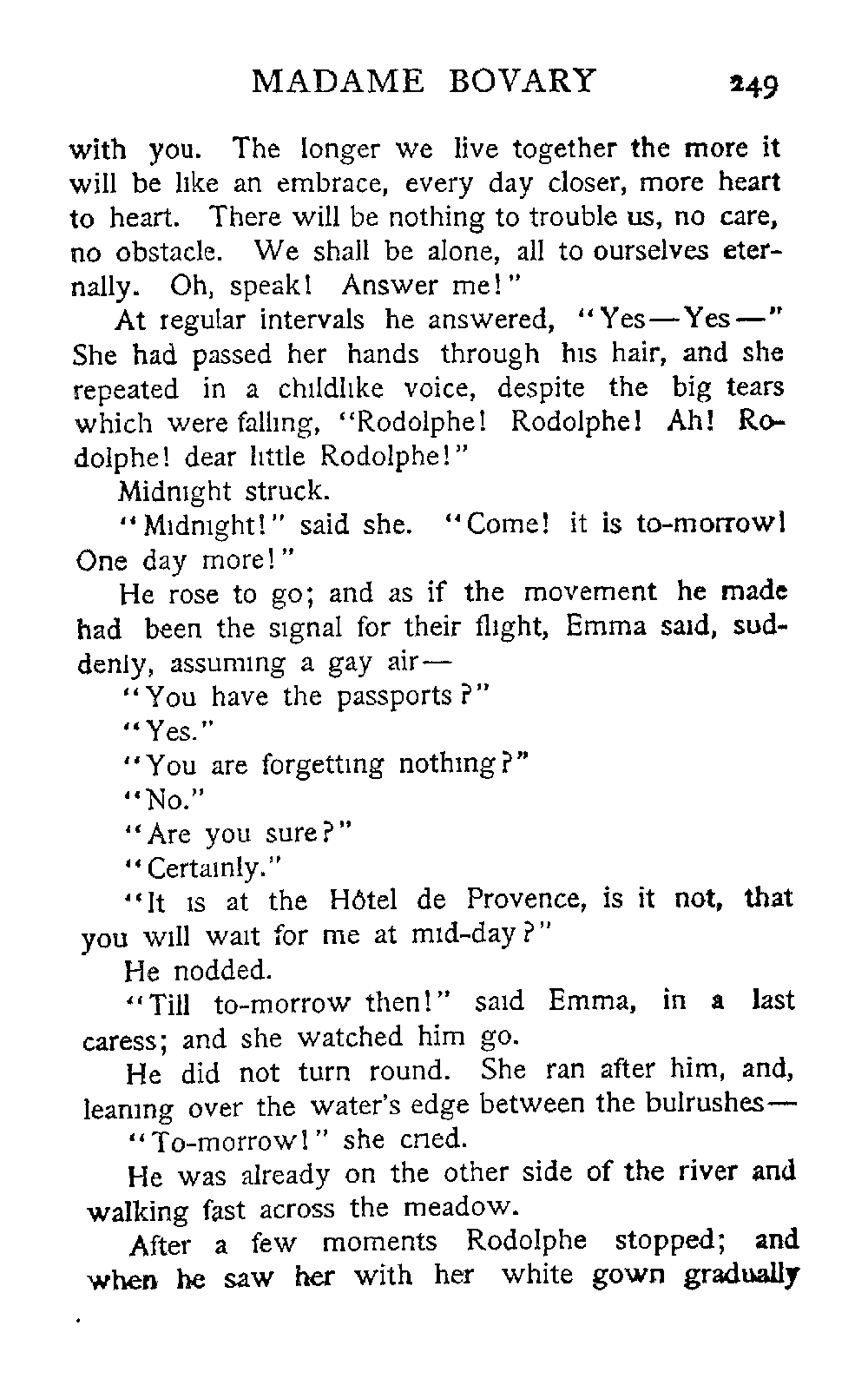 MADAME BOVARY 249

with you. The longer we live together the more it will be like an embrace, every day closer, more heart to heart. There will be nothing to trouble us, no care, no obstacle. We shall be alone, all to ourselves eternally. Oh, speak! Answer me!"

At regular intervals he answered, "Yes—Yes—" She had passed her hands through his hair, and she repeated in a childlike voice, despite the big tears which were falling, "Rodolphe! Rodolphe! Ah! Rodolphe! dear little Rodolphe!"

Midnight struck.

"Midnight!" said she. "Come! it is to-morrow! One day more!"

He rose to go; and as if the movement he made had been the signal for their flight, Emma said, suddenly, assuming a gay air—

"You have the passports?"

"Yes."

"You are forgetting nothing?"

"No."

"Are you sure?"

"Certainly."

"It is at the Hôtel de Provence, is it not, that you will wait for me at mid-day?"

He nodded.

"Till to-morrow then!" said Emma, in a last caress; and she watched him go.

He did not turn round. She ran after him, and, leaning over the water's edge between the bulrushes—

"To-morrow!" she cried.

He was already on the other side of the river and walking fast across the meadow.

After a few moments Rodolphe stopped; and when he saw her with her white gown gradually